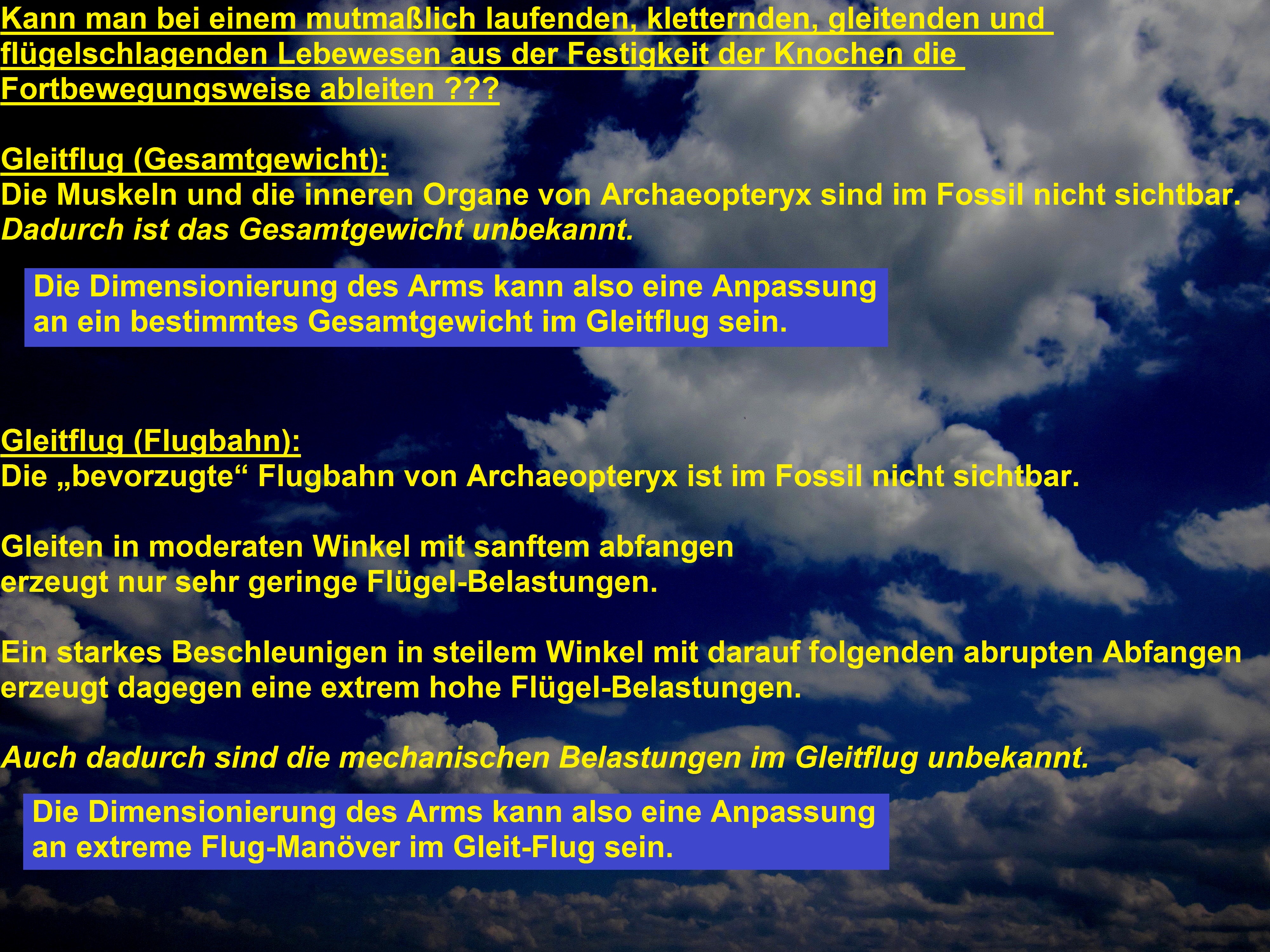 Kann man bei einem mutmaßlich laufenden, kletternden, gleitenden und flügelschlagenden Lebewesen aus der Festigkeit der Knochen die Fortbewegungsweise ableiten ???

Gleitflug (Gesamtgewicht):
Die Muskeln und die inneren Organe von Archaeopteryx sind im Fossil nicht sichtbar.
Dadurch ist das Gesamtgewicht unbekannt.

Die Dimensionierung des Arms kann also eine Anpassung an ein bestimmtes Gesamtgewicht im Gleitflug sein.

Gleitflug (Flugbahn):
Die „bevorzugte“ Flugbahn von Archaeopteryx ist im Fossil nicht sichtbar.

Gleiten in moderaten Winkel mit sanftem abfangen erzeugt nur sehr geringe Flügel-Belastungen.

Ein starkes Beschleunigen in steilem Winkel mit darauf folgenden abrupten Abfangen erzeugt dagegen eine extrem hohe Flügel-Belastungen.

Auch dadurch sind die mechanischen Belastungen im Gleitflug unbekannt.

Die Dimensionierung des Arms kann also eine Anpassung an extreme Flug-Manöver im Gleit-Flug sein.